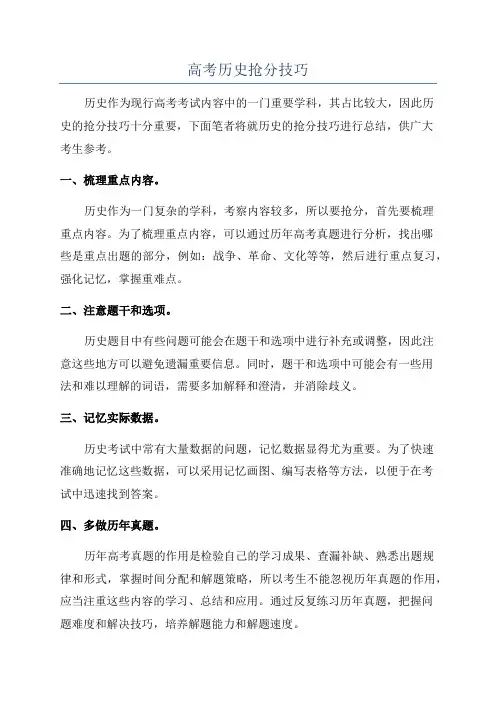 高考历史抢分技巧

历史作为现行高考考试内容中的一门重要学科，其占比较大，因此历史的抢分技巧十分重要，下面笔者将就历史的抢分技巧进行总结，供广大考生参考。

一、梳理重点内容。

历史作为一门复杂的学科，考察内容较多，所以要抢分，首先要梳理重点内容。为了梳理重点内容，可以通过历年高考真题进行分析，找出哪些是重点出题的部分，例如：战争、革命、文化等等，然后进行重点复习，强化记忆，掌握重难点。

二、注意题干和选项。

历史题目中有些问题可能会在题干和选项中进行补充或调整，因此注意这些地方可以避免遗漏重要信息。同时，题干和选项中可能会有一些用法和难以理解的词语，需要多加解释和澄清，并消除歧义。

三、记忆实际数据。

历史考试中常有大量数据的问题，记忆数据显得尤为重要。为了快速准确地记忆这些数据，可以采用记忆画图、编写表格等方法，以便于在考试中迅速找到答案。

四、多做历年真题。

历年高考真题的作用是检验自己的学习成果、查漏补缺、熟悉出题规律和形式，掌握时间分配和解题策略，所以考生不能忽视历年真题的作用，应当注重这些内容的学习、总结和应用。通过反复练习历年真题，把握问题难度和解决技巧，培养解题能力和解题速度。